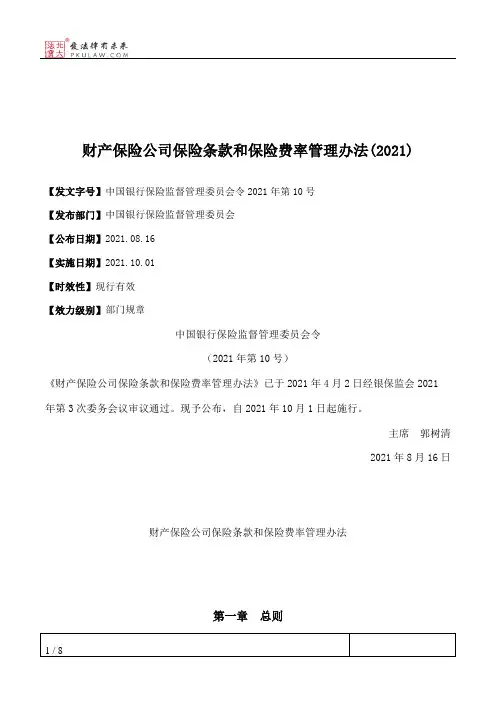 北大法宝 发法律有未来 PKULAW.COM

财产保险公司保险条款和保险费率管理办法(2021)

【发文字号】中国银行保险监督管理委员会令 2021 年第 10 号

【发布部门】中国银行保险监督管理委员会

【公布日期】2021.08.16

【实施日期】2021.10.01

【时效性】现行有效

【效力级别】部门规章

中国银行保险监督管理委员会令

（2021 年第 10 号）

《财产保险公司保险条款和保险费率管理办法》已于 2021 年 4 月 2 日经银保监会 2021 年第 3 次委务会议审议通过。现予公布，自 2021 年 10 月 1 日起施行。

主席　郭树清

2021 年 8 月 16 日

财产保险公司保险条款和保险费率管理办法

第一章　总则

1 / 8